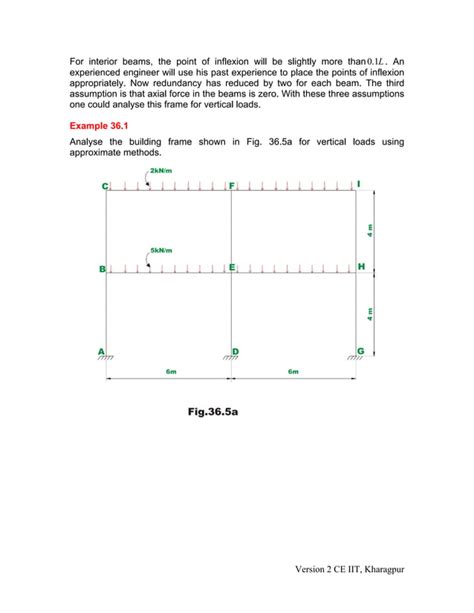 For interior beams, the point of inflexion will be slightly more than $0.1L$. An experienced engineer will use his past experience to place the points of inflexion appropriately. Now redundancy has reduced by two for each beam. The third assumption is that axial force in the beams is zero. With these three assumptions one could analyse this frame for vertical loads.

Example 36.1

Analyse the building frame shown in Fig. 36.5a for vertical loads using approximate methods.

2kN/m

C

F

I

4 m

5kN/m

B

E

H

4 m

A

D

G

6m

6m

Fig.36.5a

Version 2 CE IIT, Kharagpur